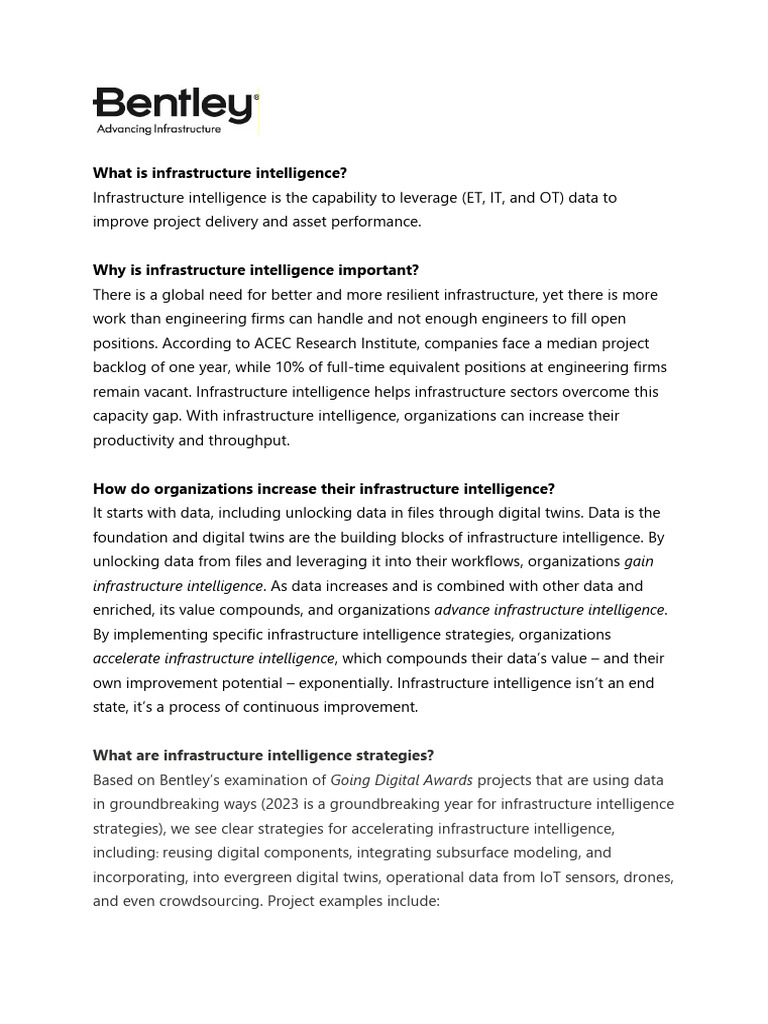 Bentley®
Advancing Infrastructure

What is infrastructure intelligence?
Infrastructure intelligence is the capability to leverage (ET, IT, and OT) data to improve project delivery and asset performance.

Why is infrastructure intelligence important?
There is a global need for better and more resilient infrastructure, yet there is more work than engineering firms can handle and not enough engineers to fill open positions. According to ACEC Research Institute, companies face a median project backlog of one year, while 10% of full-time equivalent positions at engineering firms remain vacant. Infrastructure intelligence helps infrastructure sectors overcome this capacity gap. With infrastructure intelligence, organizations can increase their productivity and throughput.

How do organizations increase their infrastructure intelligence?
It starts with data, including unlocking data in files through digital twins. Data is the foundation and digital twins are the building blocks of infrastructure intelligence. By unlocking data from files and leveraging it into their workflows, organizations gain infrastructure intelligence. As data increases and is combined with other data and enriched, its value compounds, and organizations advance infrastructure intelligence. By implementing specific infrastructure intelligence strategies, organizations accelerate infrastructure intelligence, which compounds their data's value – and their own improvement potential – exponentially. Infrastructure intelligence isn't an end state, it's a process of continuous improvement.

What are infrastructure intelligence strategies?
Based on Bentley's examination of Going Digital Awards projects that are using data in groundbreaking ways (2023 is a groundbreaking year for infrastructure intelligence strategies), we see clear strategies for accelerating infrastructure intelligence, including: reusing digital components, integrating subsurface modeling, and incorporating, into evergreen digital twins, operational data from IoT sensors, drones, and even crowdsourcing. Project examples include: